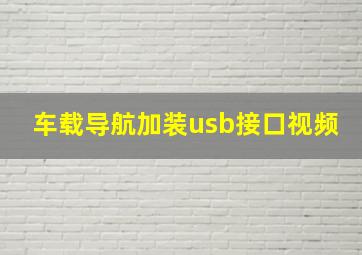 车载导航加装usb接口视频